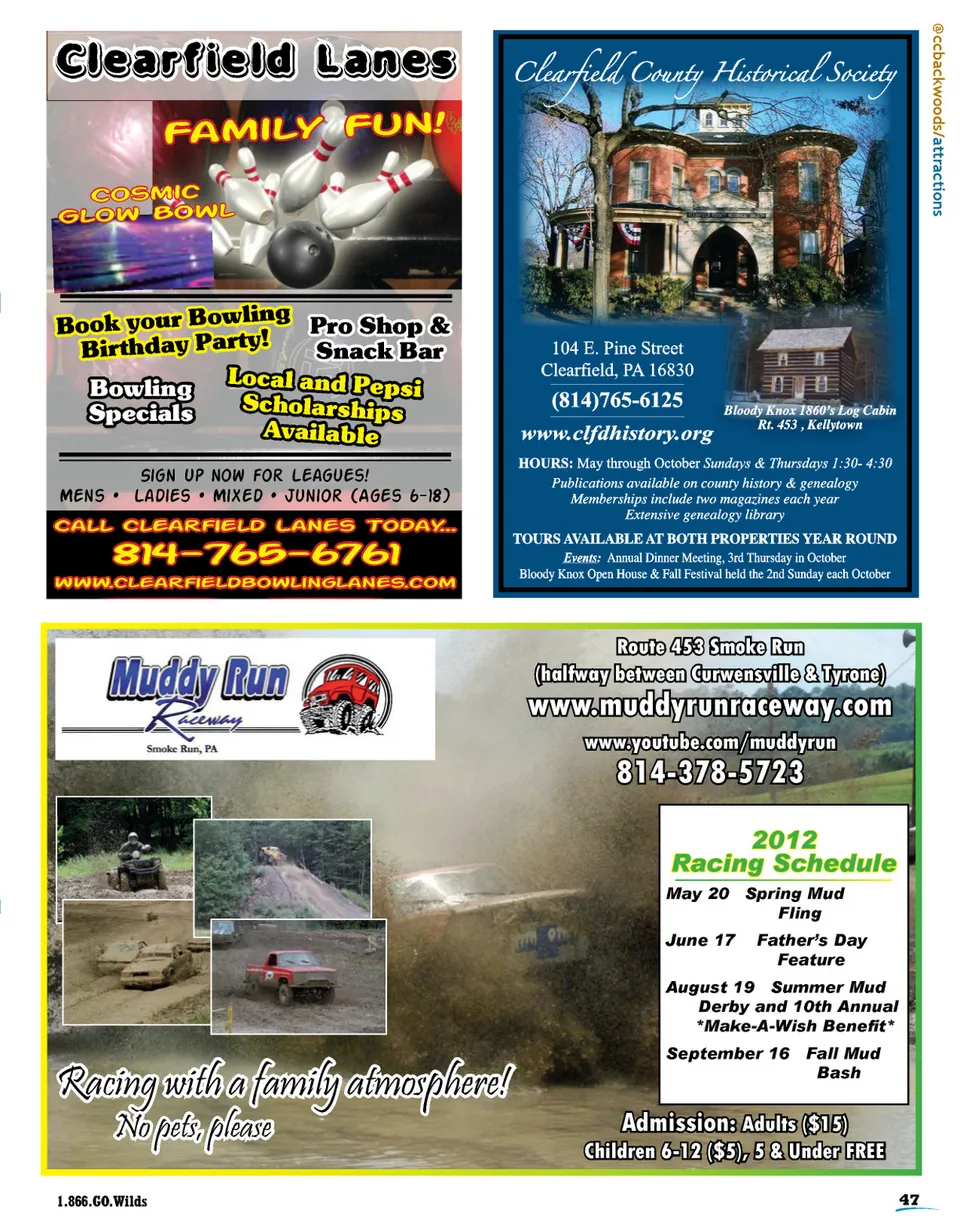 @ccbackwoods/attractions

Clearfield Lanes

FAMILY FUN!

COSMIC GLOW BOWL

Book your Bowling Birthday Party!

Pro Shop & Snack Bar

Bowling Specials

Local and Pepsi Scholarships Available

SIGN UP NOW FOR LEAGUES!
MENS • LADIES • MIXED • JUNIOR (AGES 6-18)

CALL CLEARFIELD LANES TODAY...
814-765-6761
WWW.CLEARFIELDBOWLINGLANES.COM

Clearfield County Historical Society

104 E. Pine Street
Clearfield, PA 16830
(814)765-6125
www.clfdhistory.org

Bloody Knox 1860's Log Cabin
Rt. 453 , Kellytown

HOURS: May through October Sundays & Thursdays 1:30- 4:30
Publications available on county history & genealogy
Memberships include two magazines each year
Extensive genealogy library

TOURS AVAILABLE AT BOTH PROPERTIES YEAR ROUND
Events: Annual Dinner Meeting, 3rd Thursday in October
Bloody Knox Open House & Fall Festival held the 2nd Sunday each October

Muddy Run Raceway
Smoke Run, PA

Route 453 Smoke Run
(halfway between Curwensville & Tyrone)
www.muddyrunraceway.com
www.youtube.com/muddyrun
814-378-5723

2012
Racing Schedule
May 20 Spring Mud Fling
June 17 Father's Day Feature
August 19 Summer Mud Derby and 10th Annual *Make-A-Wish Benefit*
September 16 Fall Mud Bash

Racing with a family atmosphere!
No pets, please

Admission: Adults ($15)
Children 6-12 ($5), 5 & Under FREE

1.866.GO.Wilds

47